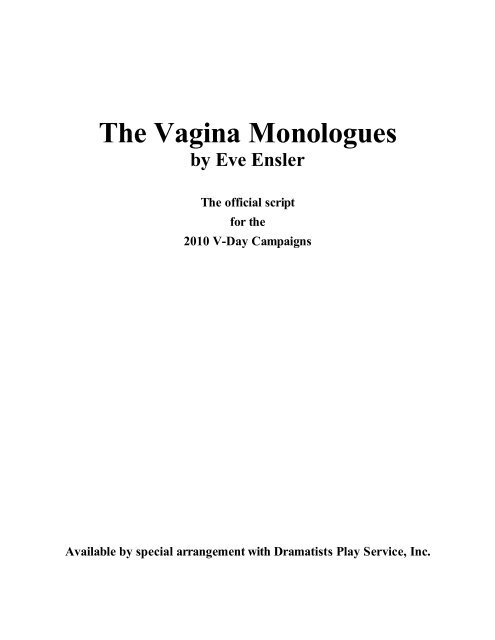 The Vagina Monologues
by Eve Ensler

The official script
for the
2010 V-Day Campaigns

Available by special arrangement with Dramatists Play Service, Inc.